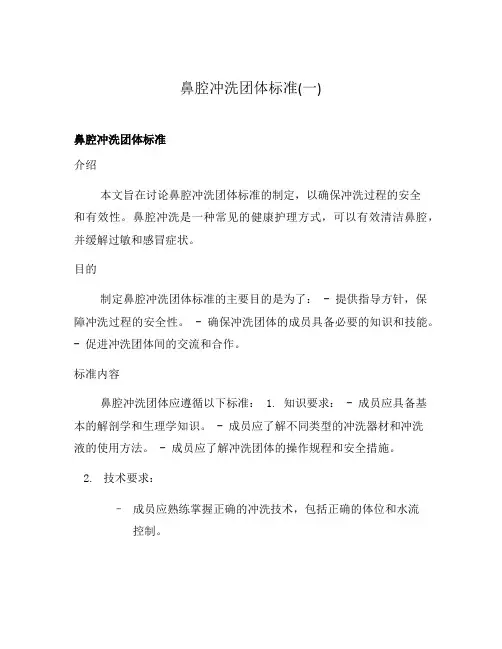 鼻腔冲洗团体标准(一)

鼻腔冲洗团体标准

介绍

本文旨在讨论鼻腔冲洗团体标准的制定，以确保冲洗过程的安全和有效性。鼻腔冲洗是一种常见的健康护理方式，可以有效清洁鼻腔，并缓解过敏和感冒症状。

目的

制定鼻腔冲洗团体标准的主要目的是为了： - 提供指导方针，保障冲洗过程的安全性。 - 确保冲洗团体的成员具备必要的知识和技能。 - 促进冲洗团体间的交流和合作。

标准内容

鼻腔冲洗团体应遵循以下标准： 1. 知识要求： - 成员应具备基本的解剖学和生理学知识。 - 成员应了解不同类型的冲洗器材和冲洗液的使用方法。 - 成员应了解冲洗团体的操作规程和安全措施。

2. 技术要求：

- 成员应熟练掌握正确的冲洗技术，包括正确的体位和水流控制。